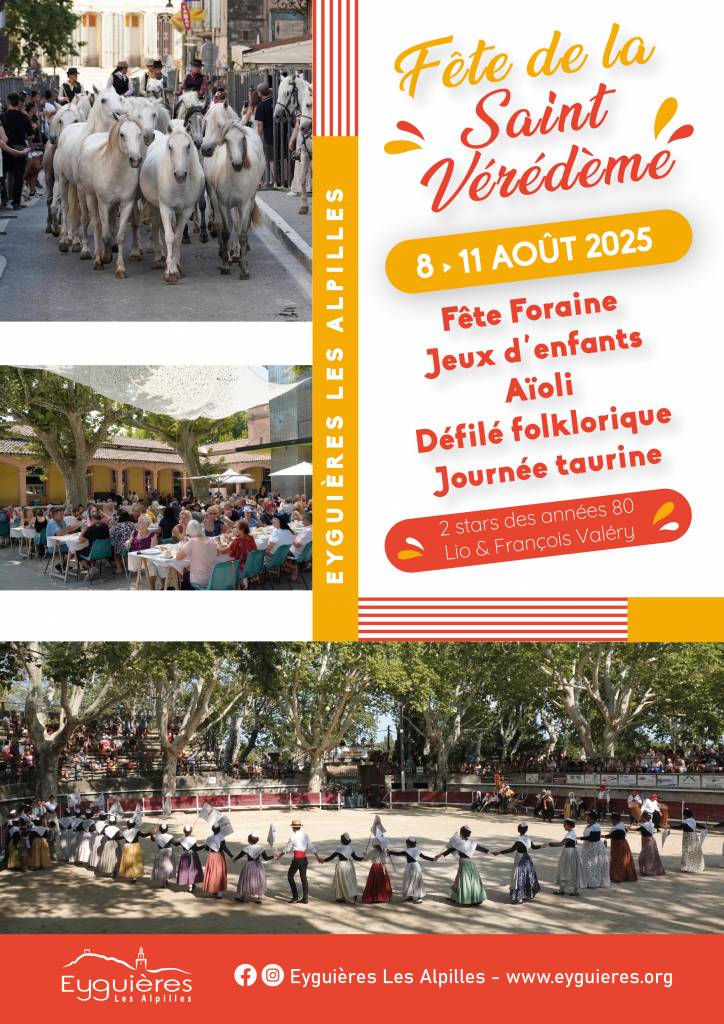 EYGUIÈRES LES ALPILLES

Fête de la Saint Vérédème

8 › 11 AOÛT 2025

Fête Foraine
Jeux d'enfants
Aïoli
Défilé folklorique
Journée taurine

2 stars des années 80
Lio & François Valéry

Eyguières
Les Alpilles

Eyguières Les Alpilles - www.eyguieres.org